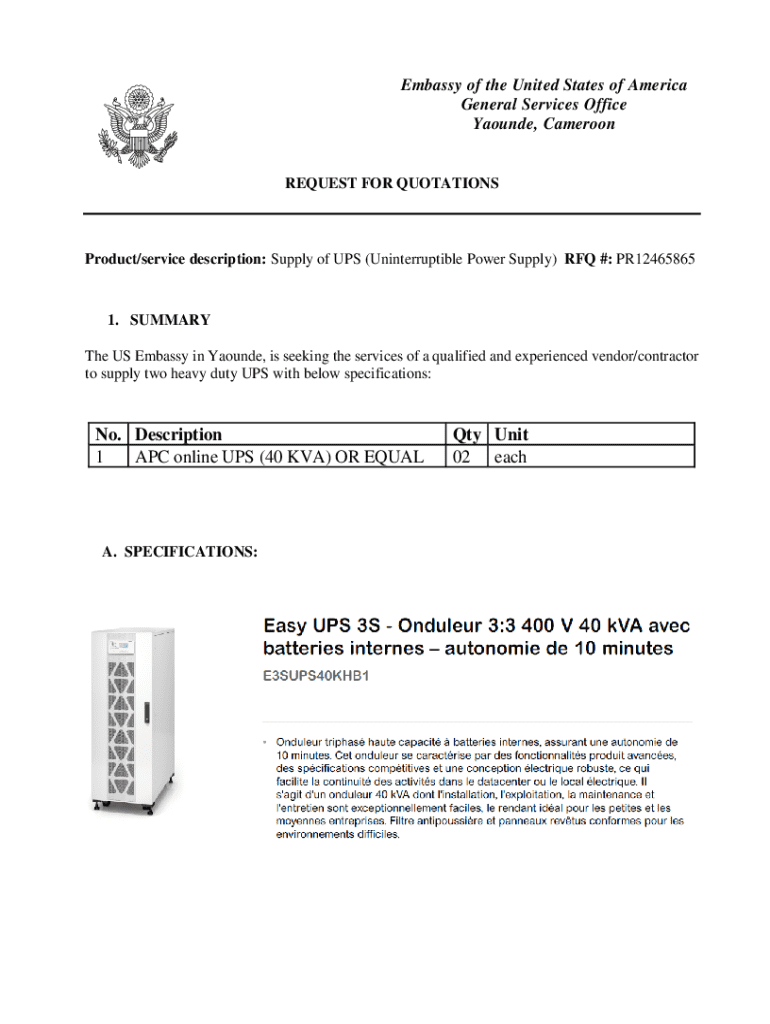 Embassy of the United States of America
General Services Office
Yaounde, Cameroon

REQUEST FOR QUOTATIONS

Product/service description: Supply of UPS (Uninterruptible Power Supply) RFQ #: PR12465865

1. SUMMARY

The US Embassy in Yaounde, is seeking the services of a qualified and experienced vendor/contractor to supply two heavy duty UPS with below specifications:

| No. | Description | Qty | Unit |
|---|---|---|---|
| 1 | APC online UPS (40 KVA) OR EQUAL | 02 | each |

A. SPECIFICATIONS:

Easy UPS 3S - Onduleur 3:3 400 V 40 kVA avec batteries internes – autonomie de 10 minutes

E3SUPS40KHB1

• Onduleur triphasé haute capacité à batteries internes, assurant une autonomie de 10 minutes. Cet onduleur se caractérise par des fonctionnalités produit avancées, des spécifications compétitives et une conception électrique robuste, ce qui facilite la continuité des activités dans le datacenter ou le local électrique. Il s'agit d'un onduleur 40 kVA dont l'installation, l'exploitation, la maintenance et l'entretien sont exceptionnellement faciles, le rendant idéal pour les petites et les moyennes entreprises. Filtre antipoussière et panneaux revêtus conformes pour les environnements difficiles.